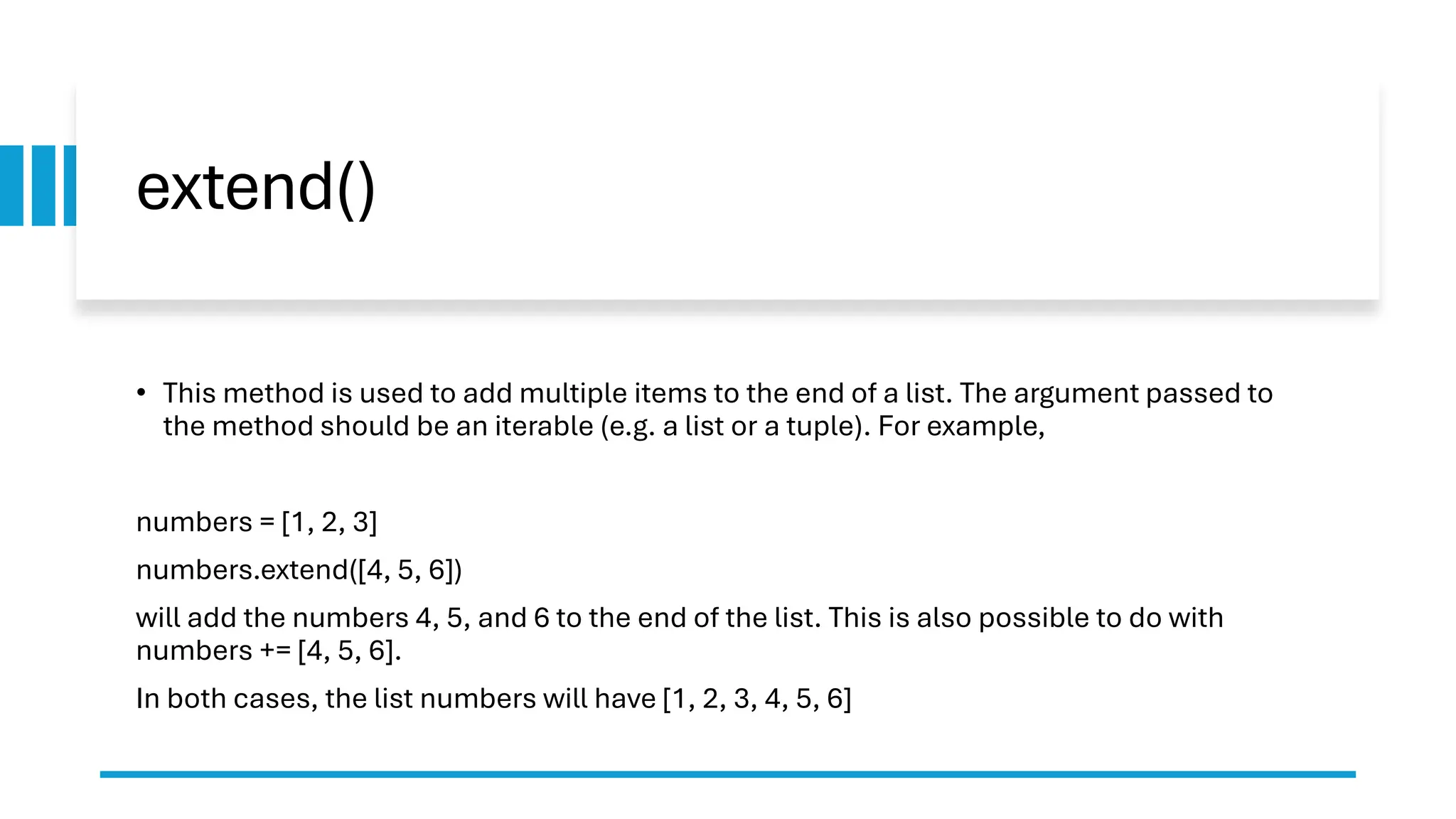 extend()

• This method is used to add multiple items to the end of a list. The argument passed to the method should be an iterable (e.g. a list or a tuple). For example,

numbers = [1, 2, 3]

numbers.extend([4, 5, 6])

will add the numbers 4, 5, and 6 to the end of the list. This is also possible to do with numbers += [4, 5, 6].

In both cases, the list numbers will have [1, 2, 3, 4, 5, 6]